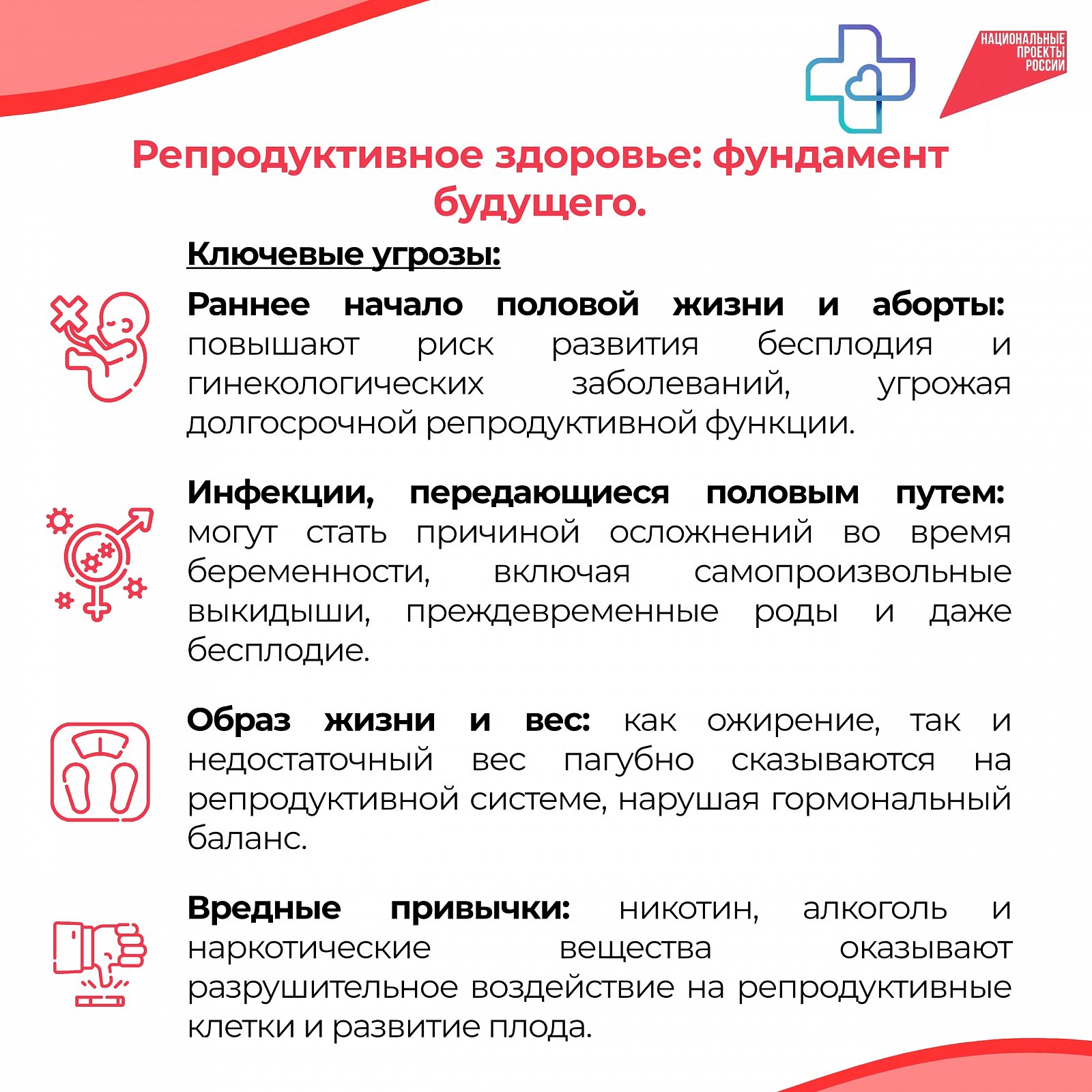 НАЦИОНАЛЬНЫЕ ПРОЕКТЫ РОССИИ

Репродуктивное здоровье: фундамент будущего.

Ключевые угрозы:

Раннее начало половой жизни и аборты: повышают риск развития бесплодия и гинекологических заболеваний, угрожая долгосрочной репродуктивной функции.

Инфекции, передающиеся половым путем: могут стать причиной осложнений во время беременности, включая самопроизвольные выкидыши, преждевременные роды и даже бесплодие.

Образ жизни и вес: как ожирение, так и недостаточный вес пагубно сказываются на репродуктивной системе, нарушая гормональный баланс.

Вредные привычки: никотин, алкоголь и наркотические вещества оказывают разрушительное воздействие на репродуктивные клетки и развитие плода.